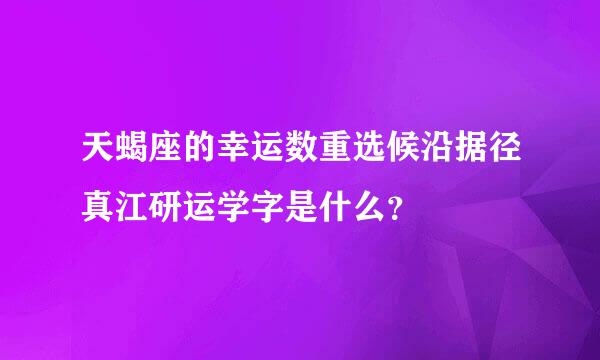 天蝎座的幸运数重选候沿据径真江研运学字是什么？